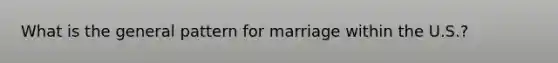 What is the general pattern for marriage within the U.S.?